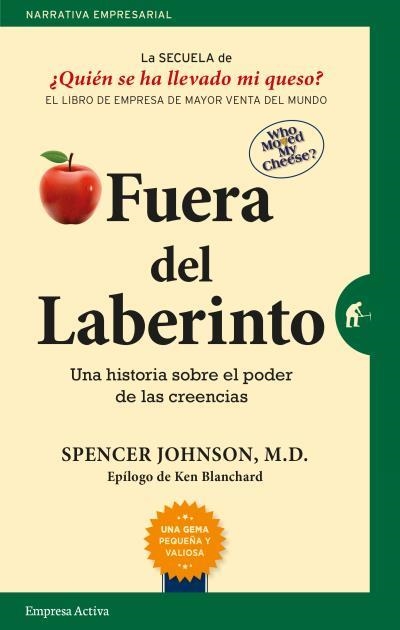 NARRATIVA EMPRESARIAL

La SECUELA de
¿Quién se ha llevado mi queso?
EL LIBRO DE EMPRESA DE MAYOR VENTA DEL MUNDO

Who Moved My Cheese?

Fuera del Laberinto

Una historia sobre el poder de las creencias

SPENCER JOHNSON, M.D.
Epílogo de Ken Blanchard

UNA GEMA PEQUEÑA Y VALIOSA

Empresa Activa